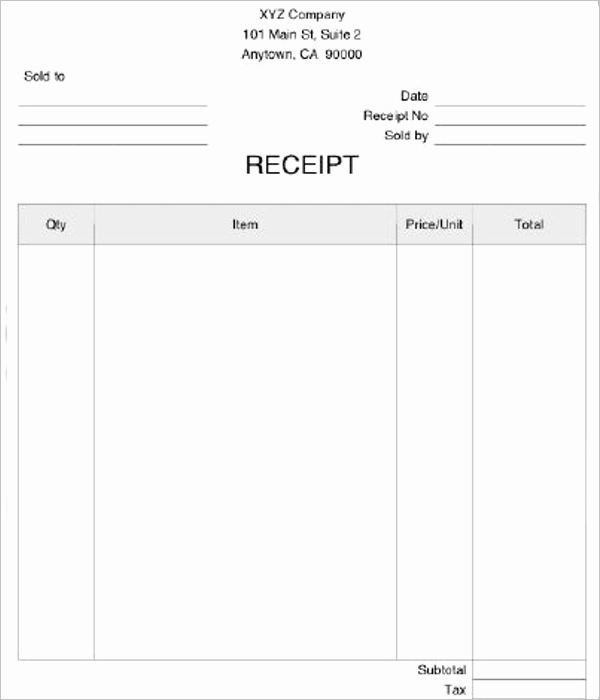 XYZ Company
101 Main St, Suite 2
Anytown, CA 90000

Sold to

Date
Receipt No
Sold by

RECEIPT

| Qty | Item | Price/Unit | Total |
|---|---|---|---|
| | | | |

Subtotal
Tax